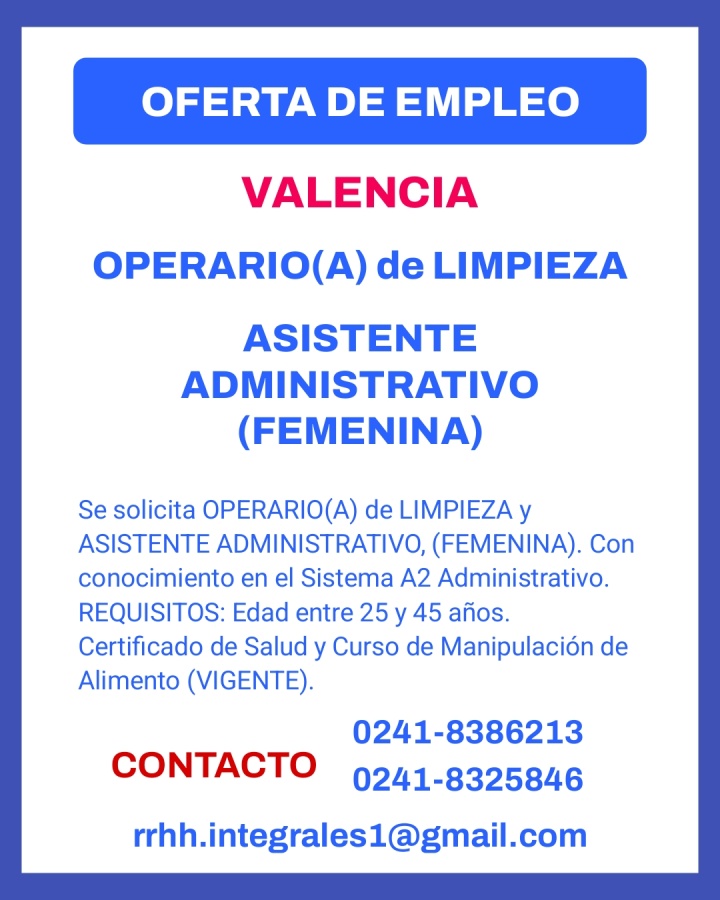 OFERTA DE EMPLEO

VALENCIA

OPERARIO(A) de LIMPIEZA

ASISTENTE ADMINISTRATIVO (FEMENINA)

Se solicita OPERARIO(A) de LIMPIEZA y ASISTENTE ADMINISTRATIVO, (FEMENINA). Con conocimiento en el Sistema A2 Administrativo. REQUISITOS: Edad entre 25 y 45 años. Certificado de Salud y Curso de Manipulación de Alimento (VIGENTE).

CONTACTO

0241-8386213
0241-8325846

rrhh.integrales1@gmail.com